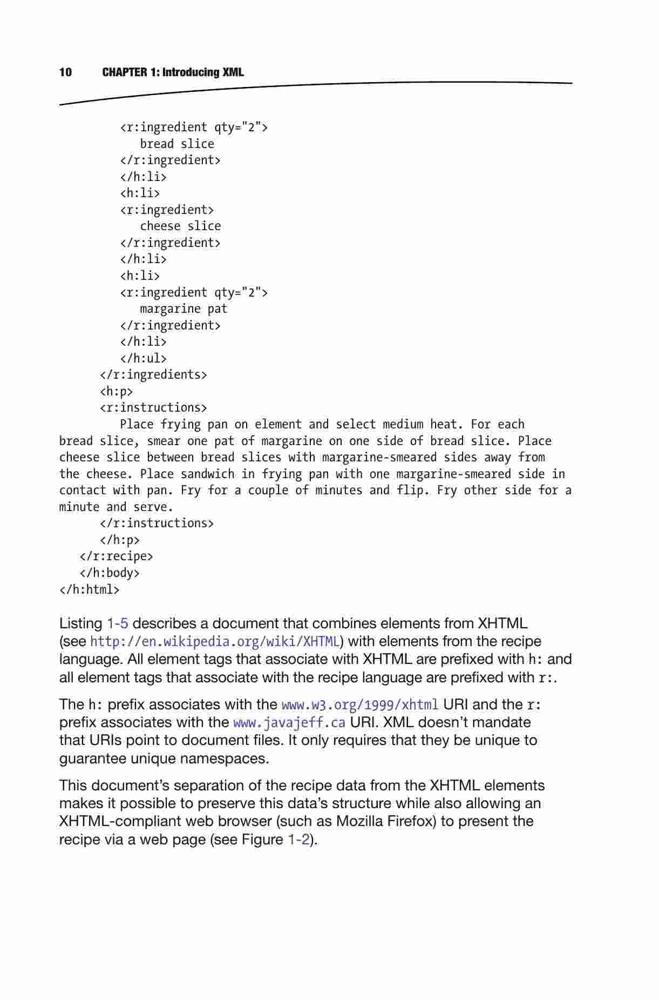 10 CHAPTER 1: Introducing XML

<r:ingredient qty="2">
bread slice
</r:ingredient>
</h:li>
<h:li>
<r:ingredient>
cheese slice
</r:ingredient>
</h:li>
<h:li>
<r:ingredient qty="2">
margarine pat
</r:ingredient>
</h:li>
</h:ul>
</r:ingredients>
<h:p>
<r:instructions>
Place frying pan on element and select medium heat. For each bread slice, smear one pat of margarine on one side of bread slice. Place cheese slice between bread slices with margarine-smeared sides away from the cheese. Place sandwich in frying pan with one margarine-smeared side in contact with pan. Fry for a couple of minutes and flip. Fry other side for a minute and serve.
</r:instructions>
</h:p>
</r:recipe>
</h:body>
</h:html>

Listing 1-5 describes a document that combines elements from XHTML (see http://en.wikipedia.org/wiki/XHTML) with elements from the recipe language. All element tags that associate with XHTML are prefixed with h: and all element tags that associate with the recipe language are prefixed with r:.

The h: prefix associates with the www.w3.org/1999/xhtml URI and the r: prefix associates with the www.javajeff.ca URI. XML doesn't mandate that URIs point to document files. It only requires that they be unique to guarantee unique namespaces.

This document's separation of the recipe data from the XHTML elements makes it possible to preserve this data's structure while also allowing an XHTML-compliant web browser (such as Mozilla Firefox) to present the recipe via a web page (see Figure 1-2).